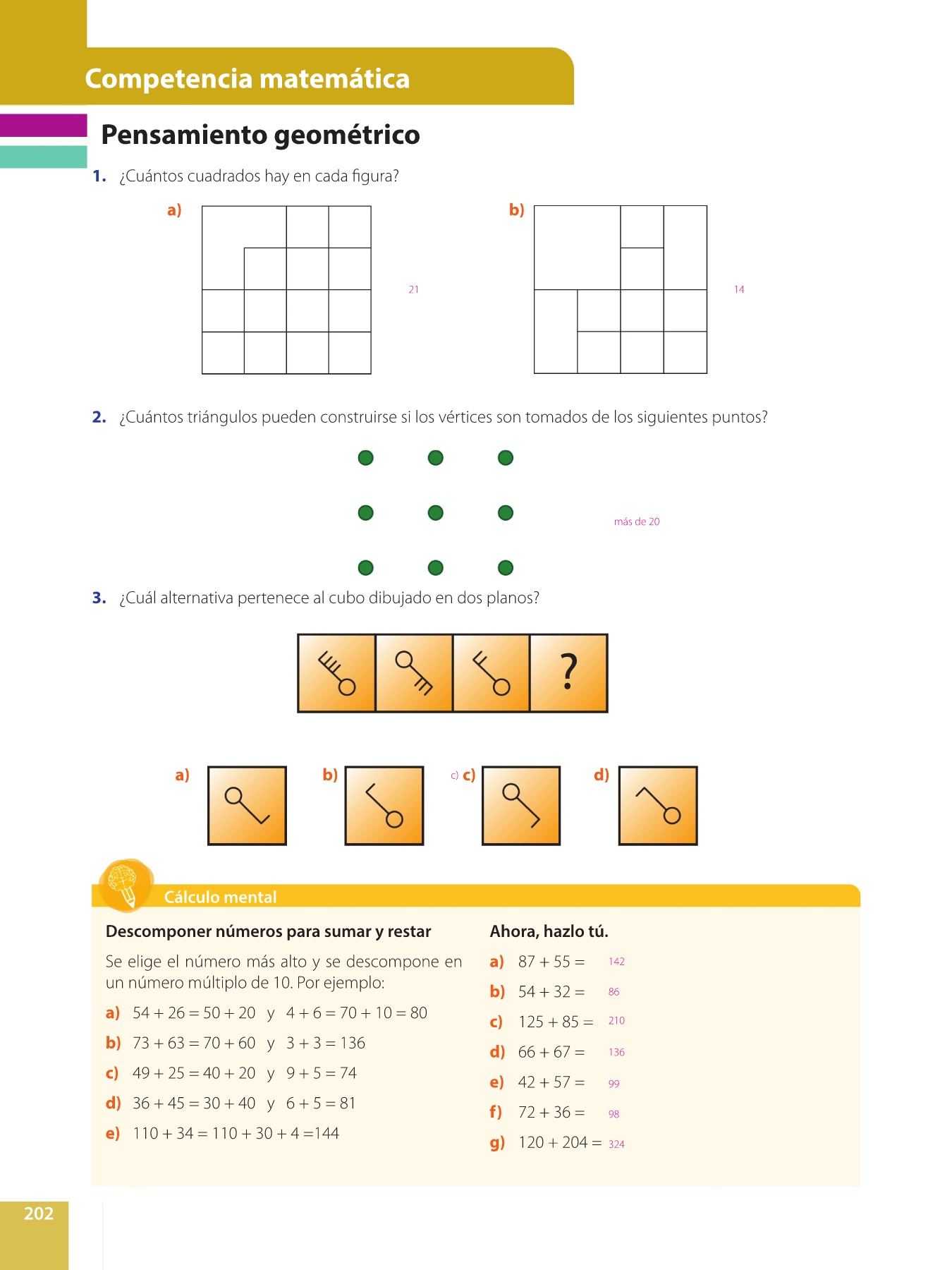 Competencia matemática

Pensamiento geométrico

1. ¿Cuántos cuadrados hay en cada figura?

a)

21

b)

14

2. ¿Cuántos triángulos pueden construirse si los vértices son tomados de los siguientes puntos?

más de 20

3. ¿Cuál alternativa pertenece al cubo dibujado en dos planos?

?

a)

b)

c) c)

d)

Cálculo mental

Descomponer números para sumar y restar

Se elige el número más alto y se descompone en un número múltiplo de 10. Por ejemplo:

a) $54 + 26 = 50 + 20$ y $4 + 6 = 70 + 10 = 80$

b) $73 + 63 = 70 + 60$ y $3 + 3 = 136$

c) $49 + 25 = 40 + 20$ y $9 + 5 = 74$

d) $36 + 45 = 30 + 40$ y $6 + 5 = 81$

e) $110 + 34 = 110 + 30 + 4 = 144$

Ahora, hazlo tú.

a) $87 + 55 =$ 142

b) $54 + 32 =$ 86

c) $125 + 85 =$ 210

d) $66 + 67 =$ 136

e) $42 + 57 =$ 99

f) $72 + 36 =$ 98

g) $120 + 204 =$ 324

202